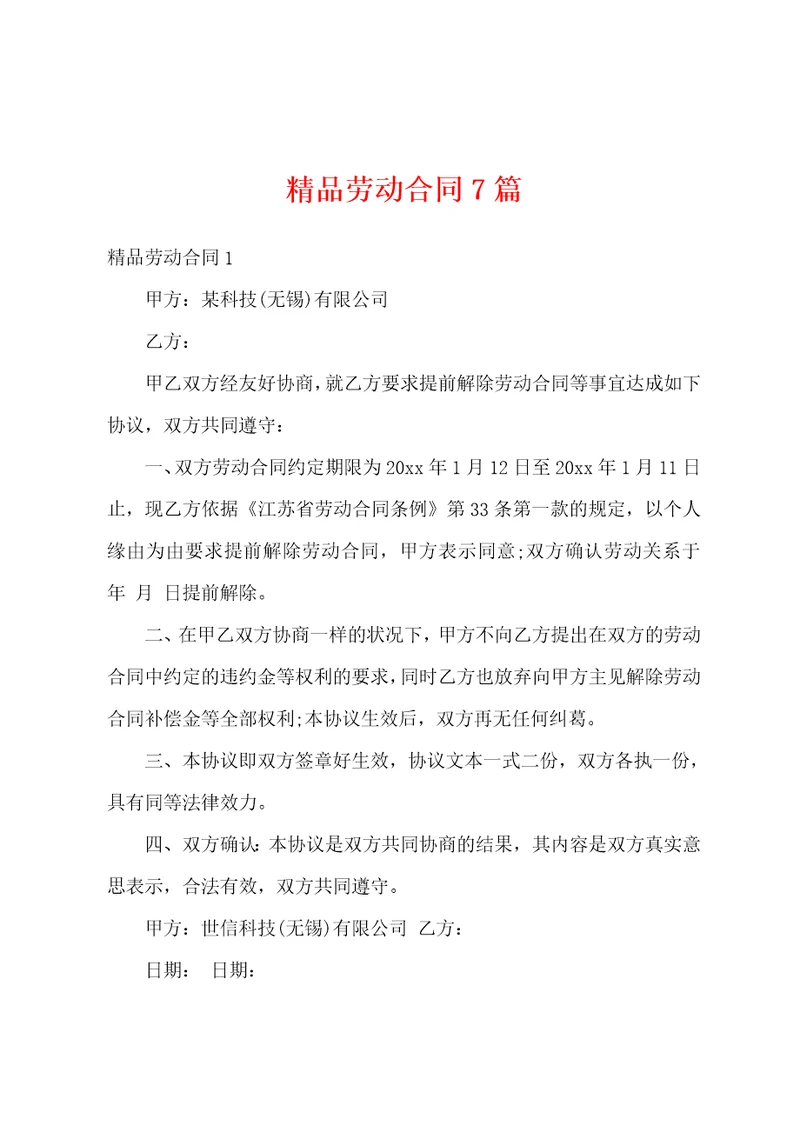 精品劳动合同7篇

精品劳动合同1

甲方：某科技(无锡)有限公司

乙方：

甲乙双方经友好协商，就乙方要求提前解除劳动合同等事宜达成如下协议，双方共同遵守：

一、双方劳动合同约定期限为20xx年1月12日至20xx年1月11日止，现乙方依据《江苏省劳动合同条例》第33条第一款的规定，以个人缘由为由要求提前解除劳动合同，甲方表示同意;双方确认劳动关系于 年 月 日提前解除。

二、在甲乙双方协商一样的状况下，甲方不向乙方提出在双方的劳动合同中约定的违约金等权利的要求，同时乙方也放弃向甲方主见解除劳动合同补偿金等全部权利;本协议生效后，双方再无任何纠葛。

三、本协议即双方签章好生效，协议文本一式二份，双方各执一份，具有同等法律效力。

四、双方确认：本协议是双方共同协商的结果，其内容是双方真实意思表示，合法有效，双方共同遵守。

甲方：世信科技(无锡)有限公司 乙方：

日期： 日期：